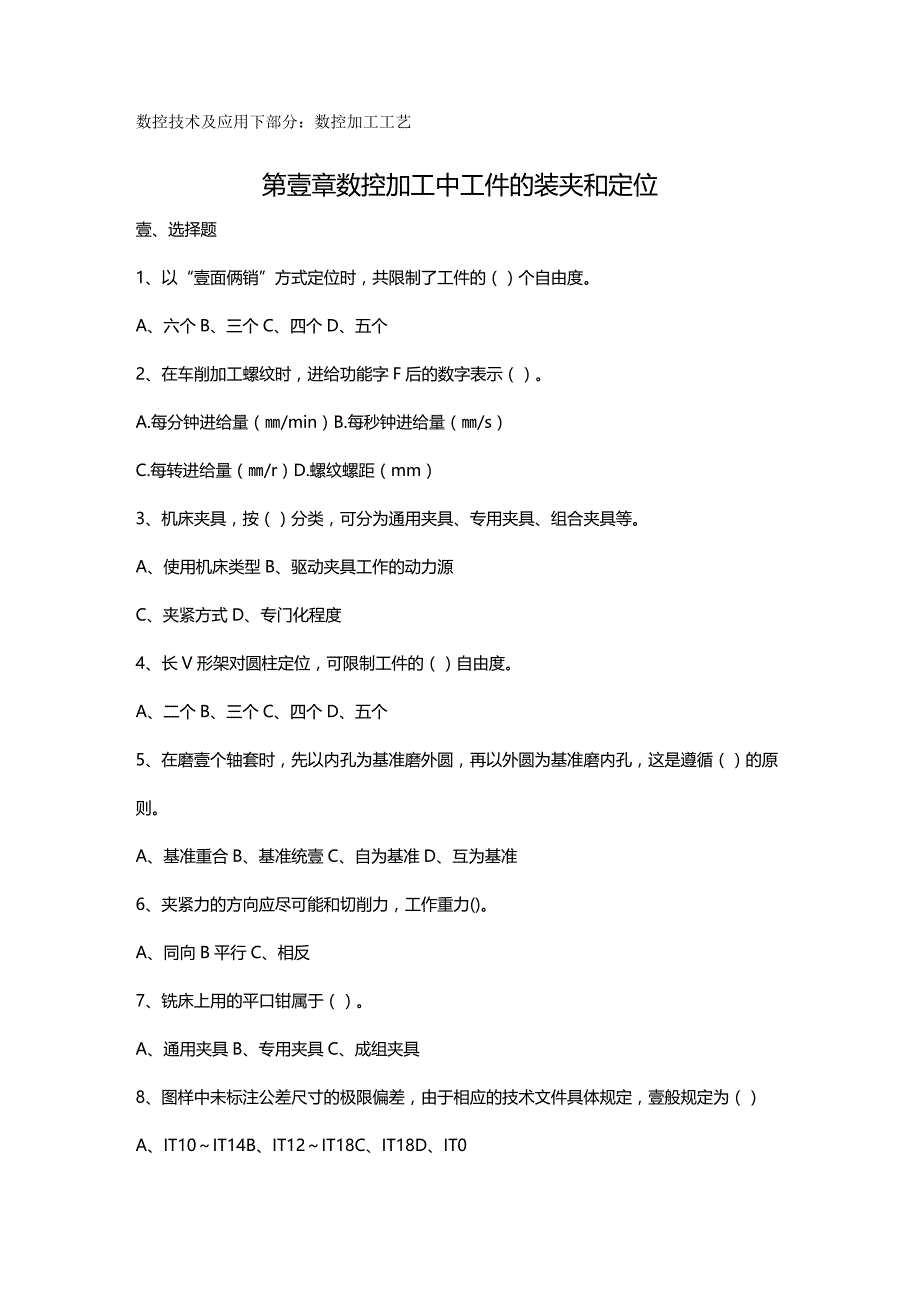 数控技术及应用下部分：数控加工工艺

第壹章数控加工中工件的装夹和定位

壹、选择题

1、以“壹面俩销”方式定位时，共限制了工件的（ ）个自由度。

A、六个 B、三个 C、四个 D、五个

2、在车削加工螺纹时，进给功能字 F 后的数字表示（ ）。

A.每分钟进给量（mm/min）B.每秒钟进给量（mm/s）

C.每转进给量（mm/r）D.螺纹螺距（mm）

3、机床夹具，按（ ）分类，可分为通用夹具、专用夹具、组合夹具等。

A、使用机床类型 B、驱动夹具工作的动力源

C、夹紧方式 D、专门化程度

4、长 V 形架对圆柱定位，可限制工件的（ ）自由度。

A、二个 B、三个 C、四个 D、五个

5、在磨壹个轴套时，先以内孔为基准磨外圆，再以外圆为基准磨内孔，这是遵循（ ）的原则。

A、基准重合 B、基准统壹 C、自为基准 D、互为基准

6、夹紧力的方向应尽可能和切削力，工作重力()。

A、同向 B 平行 C、相反

7、铣床上用的平口钳属于（ ）。

A、通用夹具 B、专用夹具 C、成组夹具

8、图样中未标注公差尺寸的极限偏差，由于相应的技术文件具体规定，壹般规定为（ ）

A、IT10～IT14B、IT12～IT18C、IT18D、IT0